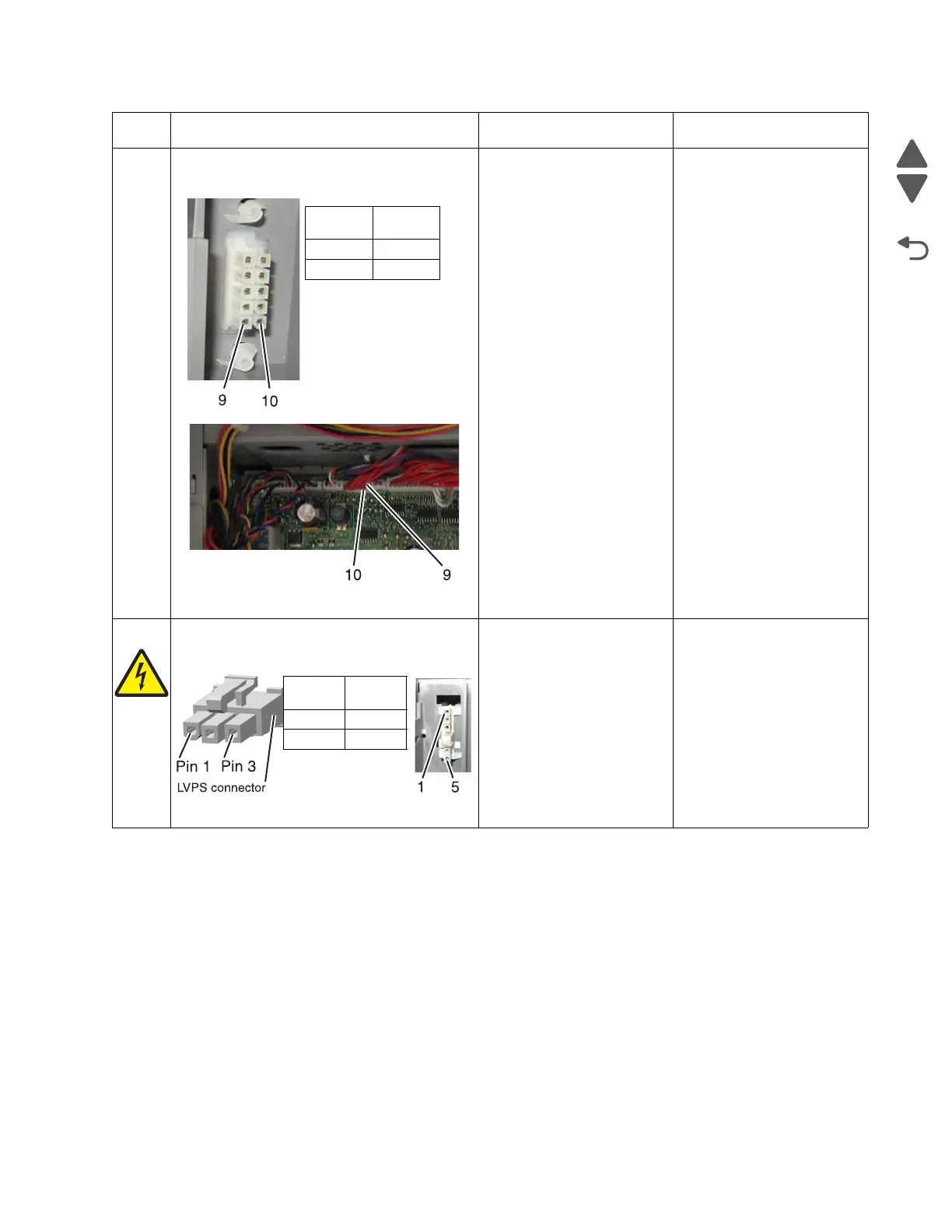 9
10

10
9

Pin 1
Pin 3
LVPS connector

1
5